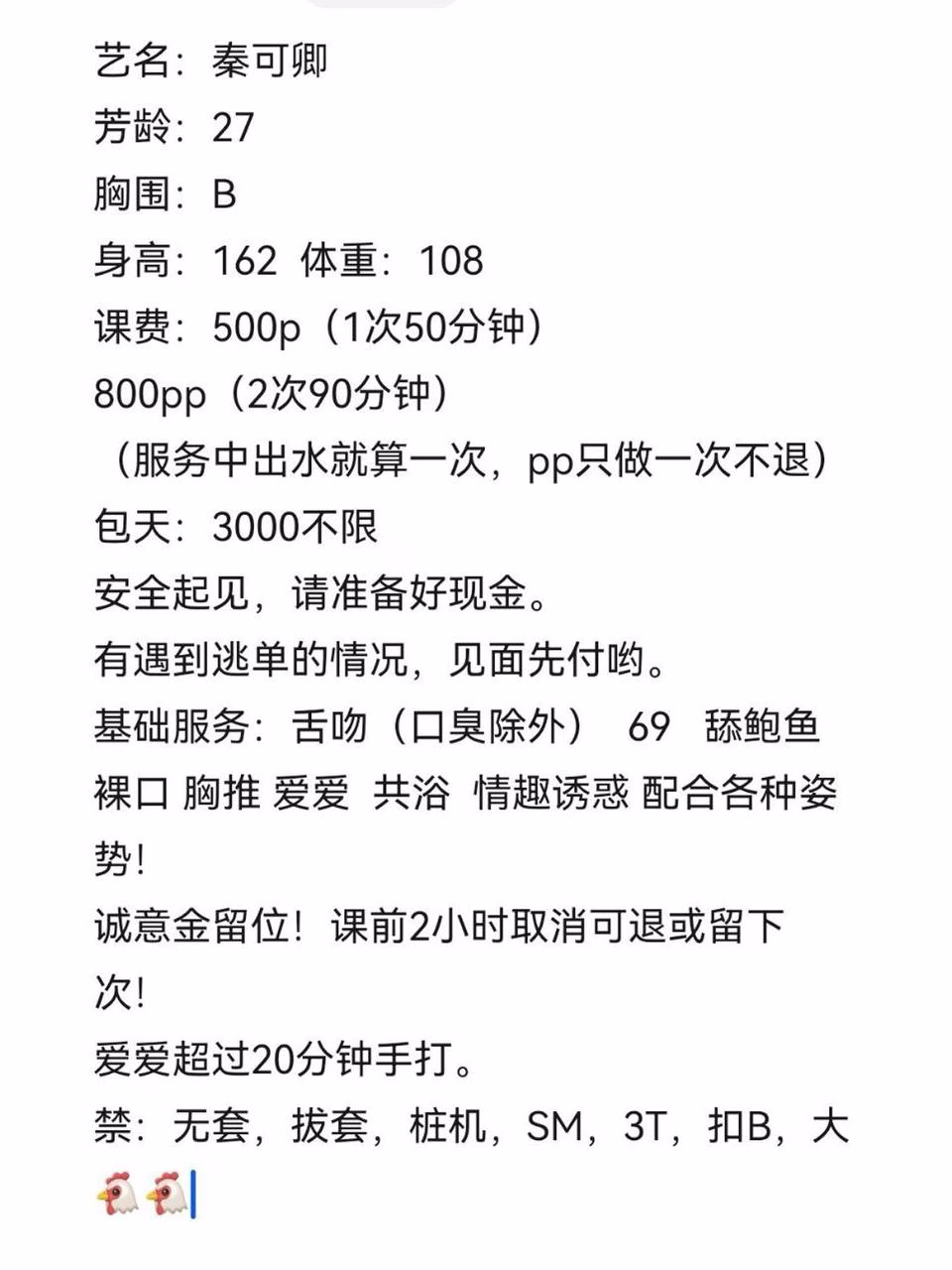 艺名：秦可卿
芳龄：27
胸围：B
身高：162 体重：108
课费：500p（1次50分钟）
800pp（2次90分钟）
（服务中出水就算一次，pp只做一次不退）
包天：3000不限
安全起见，请准备好现金。
有遇到逃单的情况，见面先付哟。
基础服务：舌吻（口臭除外） 69 舔鲍鱼 裸口 胸推 爱爱 共浴 情趣诱惑 配合各种姿势！
诚意金留位！课前2小时取消可退或留下次！
爱爱超过20分钟手打。
禁：无套，拔套，桩机，SM，3T，扣B，大🐔🐔